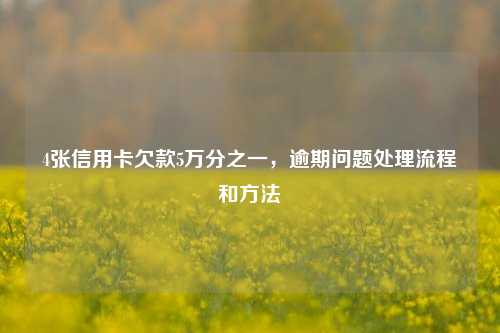 4张信用卡欠款5万分之一，逾期问题处理流程和方法